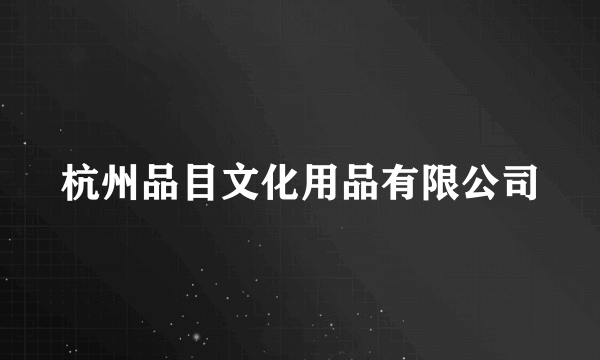 杭州品目文化用品有限公司